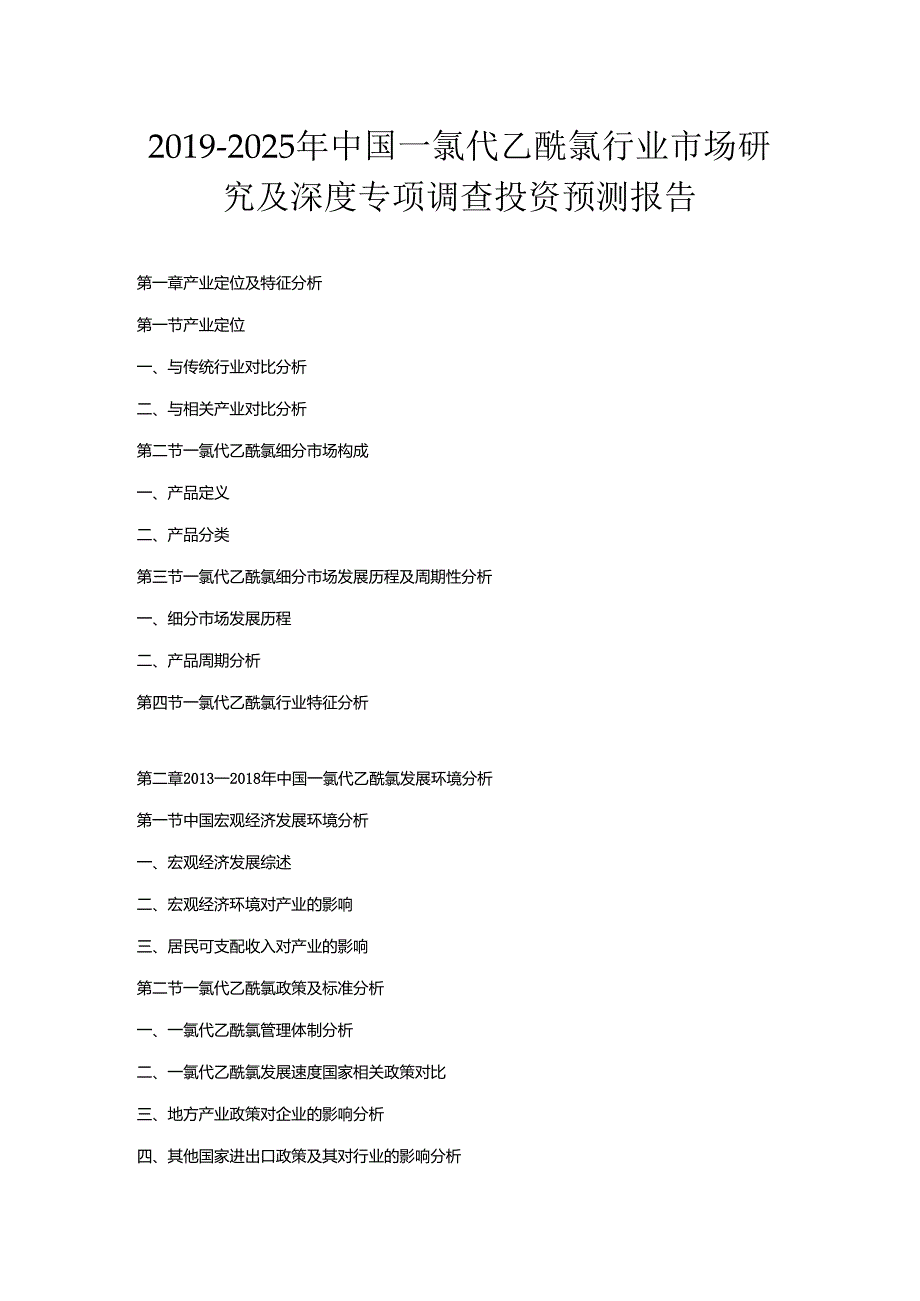 2019-2025年中国一氯代乙酰氯行业市场研究及深度专项调查投资预测报告

第一章产业定位及特征分析

第一节产业定位

一、与传统行业对比分析

二、与相关产业对比分析

第二节一氯代乙酰氯细分市场构成

一、产品定义

二、产品分类

第三节一氯代乙酰氯细分市场发展历程及周期性分析

一、细分市场发展历程

二、产品周期分析

第四节一氯代乙酰氯行业特征分析

第二章2013—2018年中国一氯代乙酰氯发展环境分析

第一节中国宏观经济发展环境分析

一、宏观经济发展综述

二、宏观经济环境对产业的影响

三、居民可支配收入对产业的影响

第二节一氯代乙酰氯政策及标准分析

一、一氯代乙酰氯管理体制分析

二、一氯代乙酰氯发展速度国家相关政策对比

三、地方产业政策对企业的影响分析

四、其他国家进出口政策及其对行业的影响分析